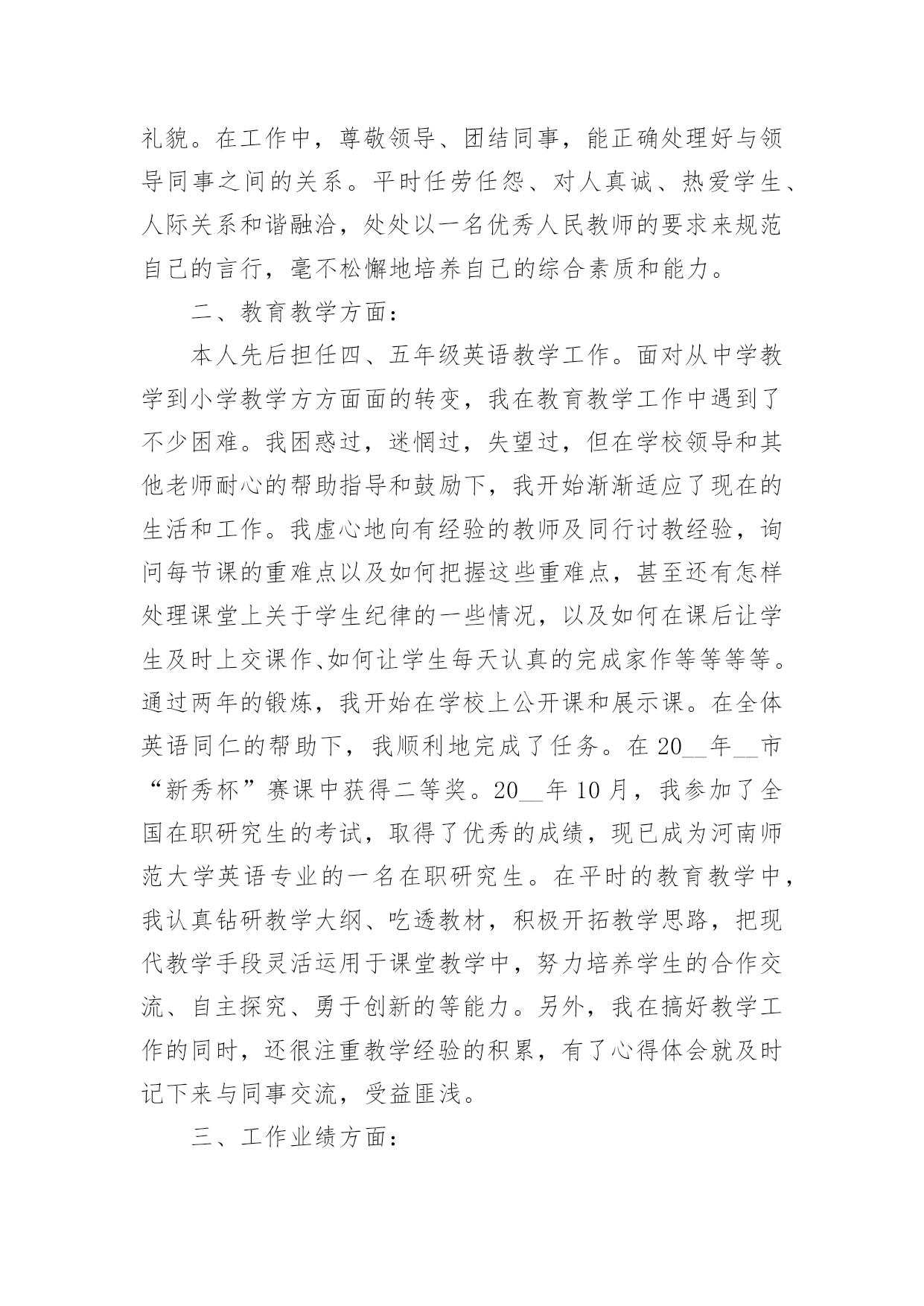 礼貌。在工作中，尊敬领导、团结同事，能正确处理好与领导同事之间的关系。平时任劳任怨、对人真诚、热爱学生、人际关系和谐融洽，处处以一名优秀人民教师的要求来规范自己的言行，毫不松懈地培养自己的综合素质和能力。

二、教育教学方面：

本人先后担任四、五年级英语教学工作。面对从中学教学到小学教学方方面面的转变，我在教育教学工作中遇到了不少困难。我困惑过，迷惘过，失望过，但在学校领导和其他老师耐心的帮助指导和鼓励下，我开始渐渐适应了现在的生活和工作。我虚心地向有经验的教师及同行讨教经验，询问每节课的重难点以及如何把握这些重难点，甚至还有怎样处理课堂上关于学生纪律的一些情况，以及如何在课后让学生及时上交课作、如何让学生每天认真的完成家作等等等等。通过两年的锻炼，我开始在学校上公开课和展示课。在全体英语同仁的帮助下，我顺利地完成了任务。在20__年__市“新秀杯”赛课中获得二等奖。20__年10月，我参加了全国在职研究生的考试，取得了优秀的成绩，现已成为河南师范大学英语专业的一名在职研究生。在平时的教育教学中，我认真钻研教学大纲、吃透教材，积极开拓教学思路，把现代教学手段灵活运用于课堂教学中，努力培养学生的合作交流、自主探究、勇于创新的等能力。另外，我在搞好教学工作的同时，还很注重教学经验的积累，有了心得体会就及时记下来与同事交流，受益匪浅。

三、工作业绩方面：